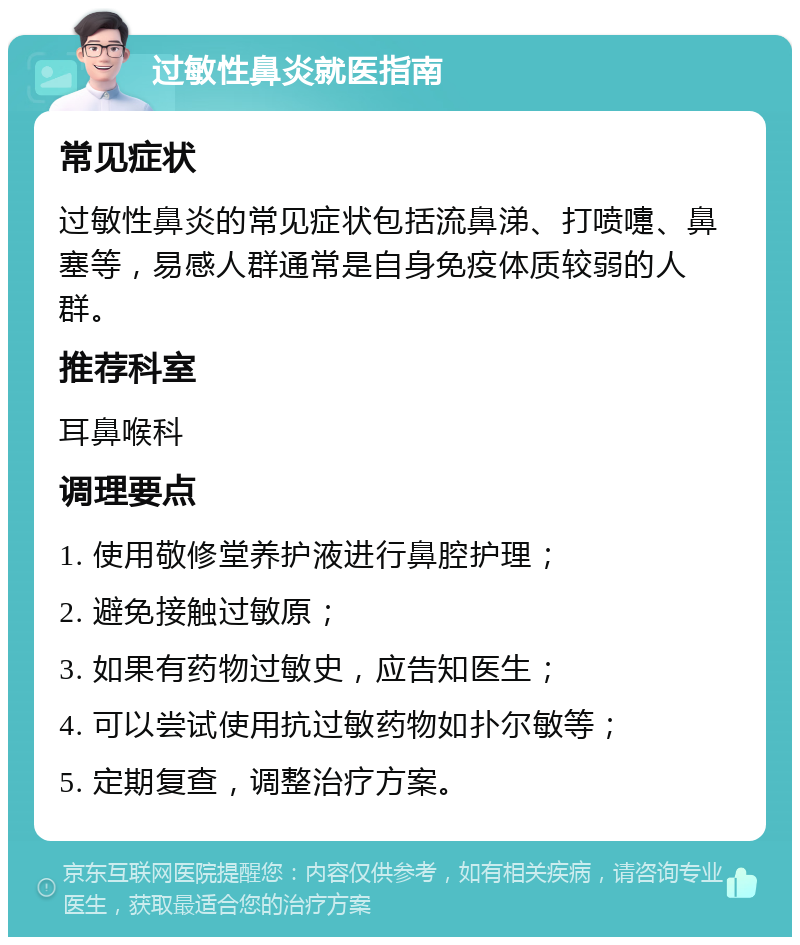 过敏性鼻炎就医指南

常见症状

过敏性鼻炎的常见症状包括流鼻涕、打喷嚏、鼻塞等，易感人群通常是自身免疫体质较弱的人群。

推荐科室

耳鼻喉科

调理要点

1. 使用敬修堂养护液进行鼻腔护理；

2. 避免接触过敏原；

3. 如果有药物过敏史，应告知医生；

4. 可以尝试使用抗过敏药物如扑尔敏等；

5. 定期复查，调整治疗方案。

京东互联网医院提醒您：内容仅供参考，如有相关疾病，请咨询专业医生，获取最适合您的治疗方案